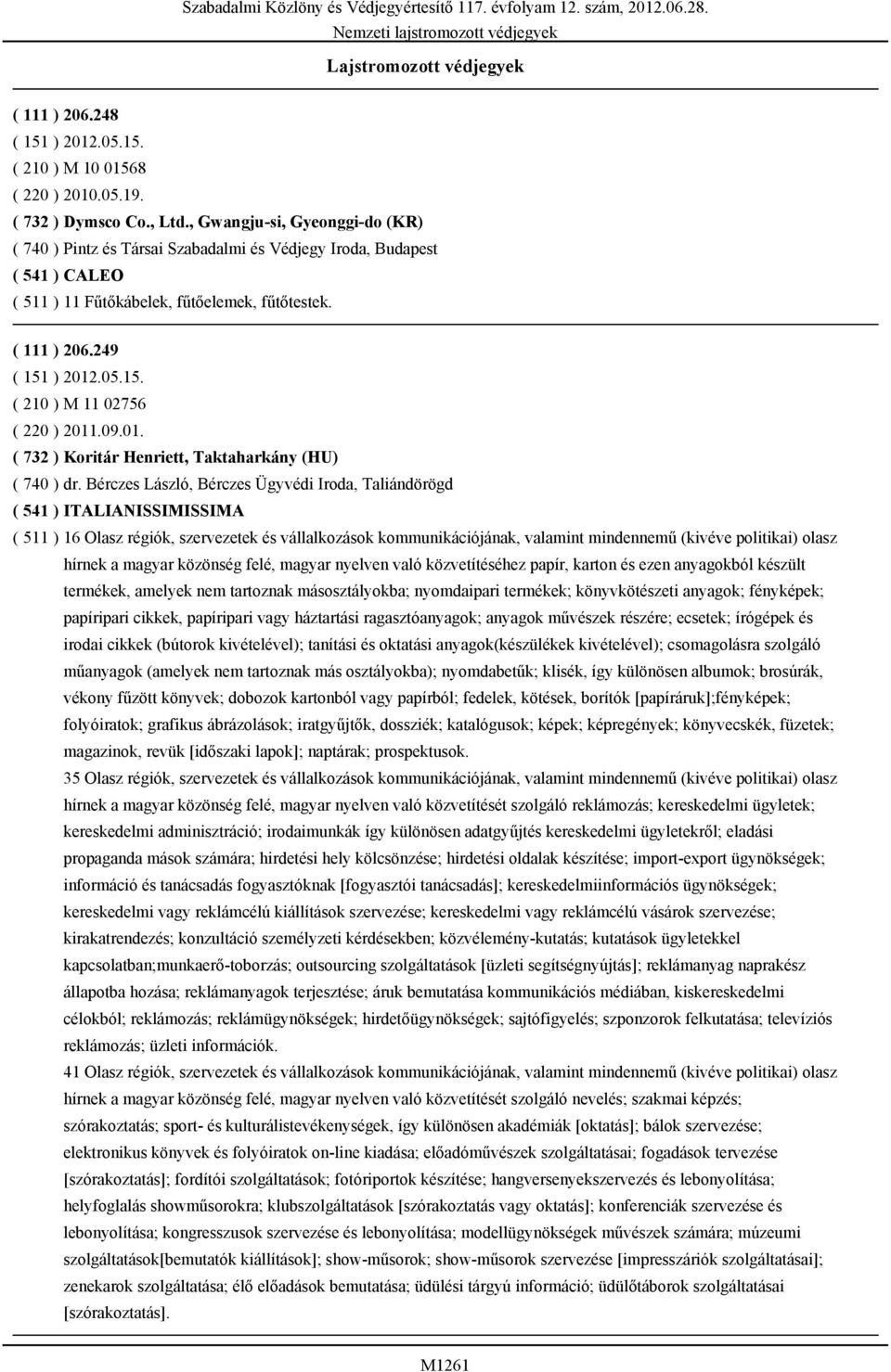 Szabadalmi Közlöny és Védjegyértesítő 117. évfolyam 12. szám, 2012.06.28.
Nemzeti lajstromozott védjegyek
Lajstromozott védjegyek

( 111 ) 206.248
( 151 ) 2012.05.15.
( 210 ) M 10 01568
( 220 ) 2010.05.19.
( 732 ) Dymsco Co., Ltd., Gwangju-si, Gyeonggi-do (KR)
( 740 ) Pintz és Társai Szabadalmi és Védjegy Iroda, Budapest
( 541 ) CALEO
( 511 ) 11 Fűtőkábelek, fűtőelemek, fűtőtestek.

( 111 ) 206.249
( 151 ) 2012.05.15.
( 210 ) M 11 02756
( 220 ) 2011.09.01.
( 732 ) Koritár Henriett, Taktaharkány (HU)
( 740 ) dr. Bérczes László, Bérczes Ügyvédi Iroda, Taliándörögd
( 541 ) ITALIANISSIMISSIMA
( 511 ) 16 Olasz régiók, szervezetek és vállalkozások kommunikációjának, valamint mindennemű (kivéve politikai) olasz hírnek a magyar közönség felé, magyar nyelven való közvetítéséhez papír, karton és ezen anyagokból készült termékek, amelyek nem tartoznak másosztályokba; nyomdaipari termékek; könyvkötészeti anyagok; fényképek; papíripari cikkek, papíripari vagy háztartási ragasztóanyagok; anyagok művészek részére; ecsetek; írógépek és irodai cikkek (bútorok kivételével); tanítási és oktatási anyagok(készülékek kivételével); csomagolásra szolgáló műanyagok (amelyek nem tartoznak más osztályokba); nyomdabetűk; klisék, így különösen albumok; brosúrák, vékony fűzött könyvek; dobozok kartonból vagy papírból; fedelek, kötések, borítók [papíráruk];fényképek; folyóiratok; grafikus ábrázolások; iratgyűjtők, dossziék; katalógusok; képek; képregények; könyvecskék, füzetek; magazinok, revük [időszaki lapok]; naptárak; prospektusok.
35 Olasz régiók, szervezetek és vállalkozások kommunikációjának, valamint mindennemű (kivéve politikai) olasz hírnek a magyar közönség felé, magyar nyelven való közvetítését szolgáló reklámozás; kereskedelmi ügyletek; kereskedelmi adminisztráció; irodaimunkák így különösen adatgyűjtés kereskedelmi ügyletekről; eladási propaganda mások számára; hirdetési hely kölcsönzése; hirdetési oldalak készítése; import-export ügynökségek; információ és tanácsadás fogyasztóknak [fogyasztói tanácsadás]; kereskedelmiinformációs ügynökségek; kereskedelmi vagy reklámcélú kiállítások szervezése; kereskedelmi vagy reklámcélú vásárok szervezése; kirakatrendezés; konzultáció személyzeti kérdésekben; közvélemény-kutatás; kutatások ügyletekkel kapcsolatban;munkaerő-toborzás; outsourcing szolgáltatások [üzleti segítségnyújtás]; reklámanyag naprakész állapotba hozása; reklámanyagok terjesztése; áruk bemutatása kommunikációs médiában, kiskereskedelmi célokból; reklámozás; reklámügynökségek; hirdetőügynökségek; sajtófigyelés; szponzorok felkutatása; televíziós reklámozás; üzleti információk.
41 Olasz régiók, szervezetek és vállalkozások kommunikációjának, valamint mindennemű (kivéve politikai) olasz hírnek a magyar közönség felé, magyar nyelven való közvetítését szolgáló nevelés; szakmai képzés; szórakoztatás; sport- és kulturálistevékenységek, így különösen akadémiák [oktatás]; bálok szervezése; elektronikus könyvek és folyóiratok on-line kiadása; előadóművészek szolgáltatásai; fogadások tervezése [szórakoztatás]; fordítói szolgáltatások; fotóriportok készítése; hangversenyekszervezés és lebonyolítása; helyfoglalás showműsorokra; klubszolgáltatások [szórakoztatás vagy oktatás]; konferenciák szervezése és lebonyolítása; kongresszusok szervezése és lebonyolítása; modellügynökségek művészek számára; múzeumi szolgáltatások[bemutatók kiállítások]; show-műsorok; show-műsorok szervezése [impresszáriók szolgáltatásai]; zenekarok szolgáltatása; élő előadások bemutatása; üdülési tárgyú információ; üdülőtáborok szolgáltatásai [szórakoztatás].

M1261